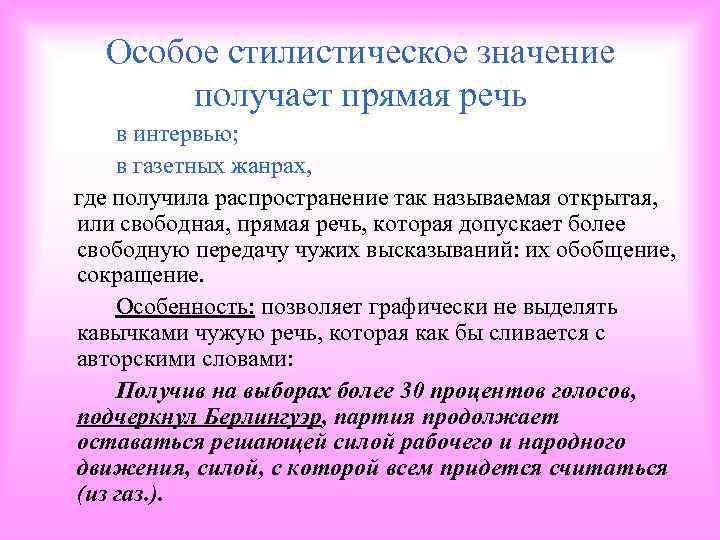 Особое стилистическое значение получает прямая речь

в интервью;

в газетных жанрах,

где получила распространение так называемая открытая, или свободная, прямая речь, которая допускает более свободную передачу чужих высказываний: их обобщение, сокращение.

Особенность: позволяет графически не выделять кавычками чужую речь, которая как бы сливается с авторскими словами:

Получив на выборах более 30 процентов голосов, подчеркнул Берлингуэр, партия продолжает оставаться решающей силой рабочего и народного движения, силой, с которой всем придется считаться (из газ.).